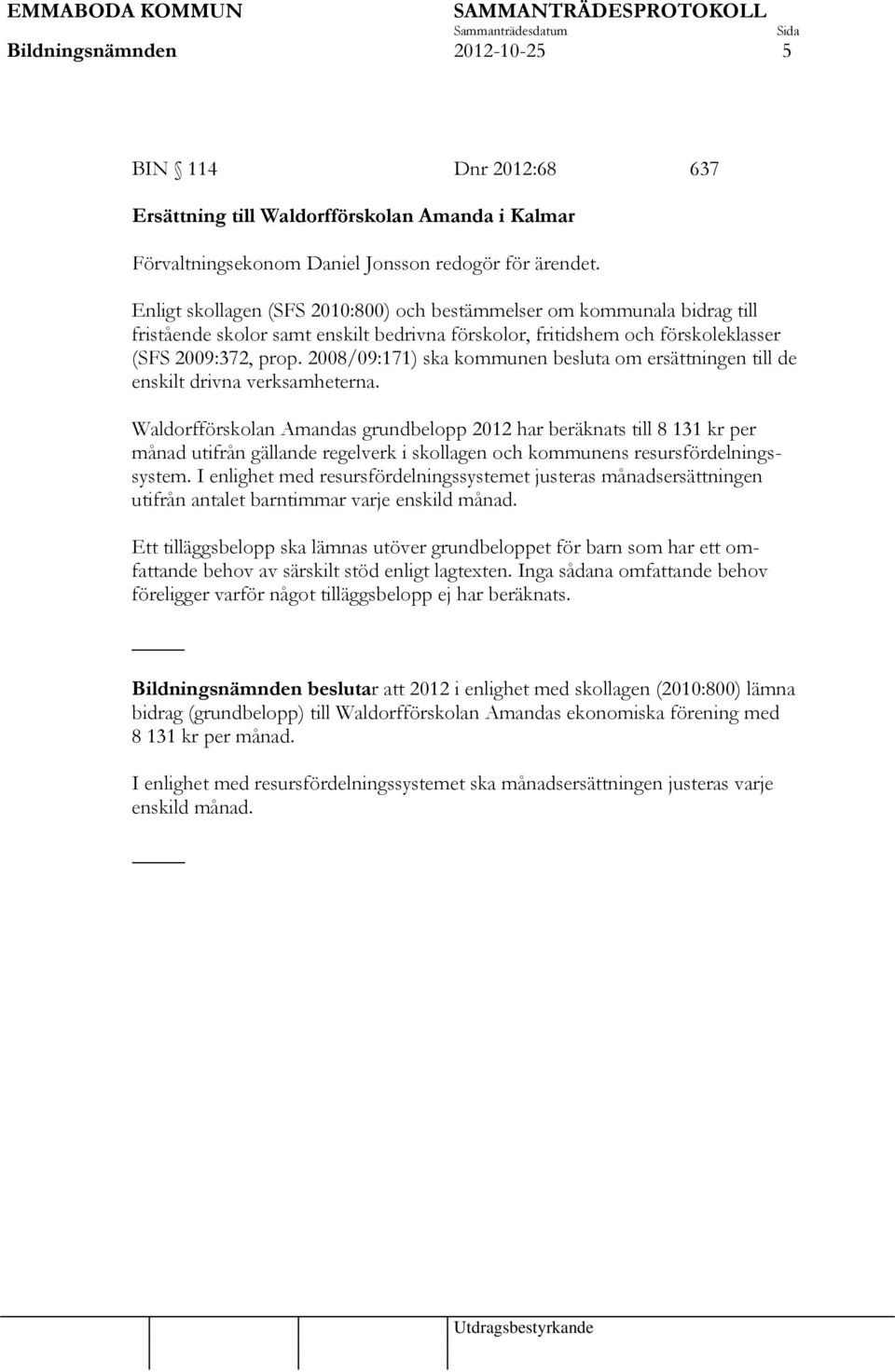 EMMABODA KOMMUN SAMMANTRÄDESPROTOKOLL
Sammanträdesdatum Sida
Bildningsnämnden 2012-10-25 5

BIN § 114 Dnr 2012:68 637

Ersättning till Waldorfförskolan Amanda i Kalmar

Förvaltningsekonom Daniel Jonsson redogör för ärendet.

Enligt skollagen (SFS 2010:800) och bestämmelser om kommunala bidrag till fristående skolor samt enskilt bedrivna förskolor, fritidshem och förskoleklasser (SFS 2009:372, prop. 2008/09:171) ska kommunen besluta om ersättningen till de enskilt drivna verksamheterna.

Waldorfförskolan Amandas grundbelopp 2012 har beräknats till 8 131 kr per månad utifrån gällande regelverk i skollagen och kommunens resursfördelningssystem. I enlighet med resursfördelningssystemet justeras månadsersättningen utifrån antalet barntimmar varje enskild månad.

Ett tilläggsbelopp ska lämnas utöver grundbeloppet för barn som har ett omfattande behov av särskilt stöd enligt lagtexten. Inga sådana omfattande behov föreligger varför något tilläggsbelopp ej har beräknats.

Bildningsnämnden beslutar att 2012 i enlighet med skollagen (2010:800) lämna bidrag (grundbelopp) till Waldorfförskolan Amandas ekonomiska förening med 8 131 kr per månad.

I enlighet med resursfördelningssystemet ska månadsersättningen justeras varje enskild månad.

Utdragsbestyrkande